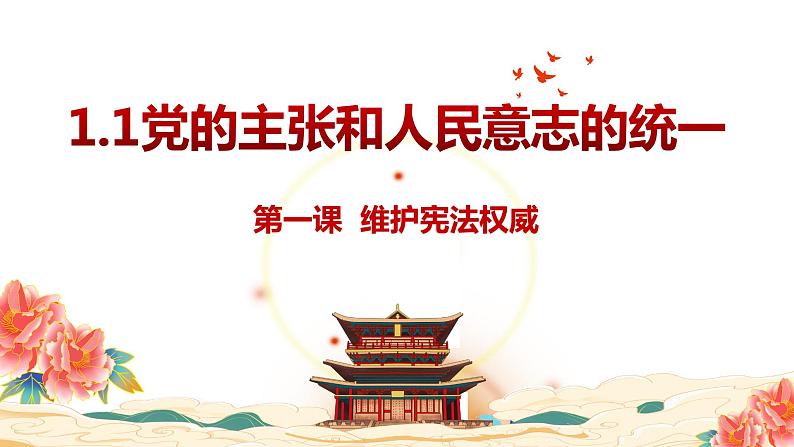 1.1党的主张和人民意志的统一

第一课 维护宪法权威